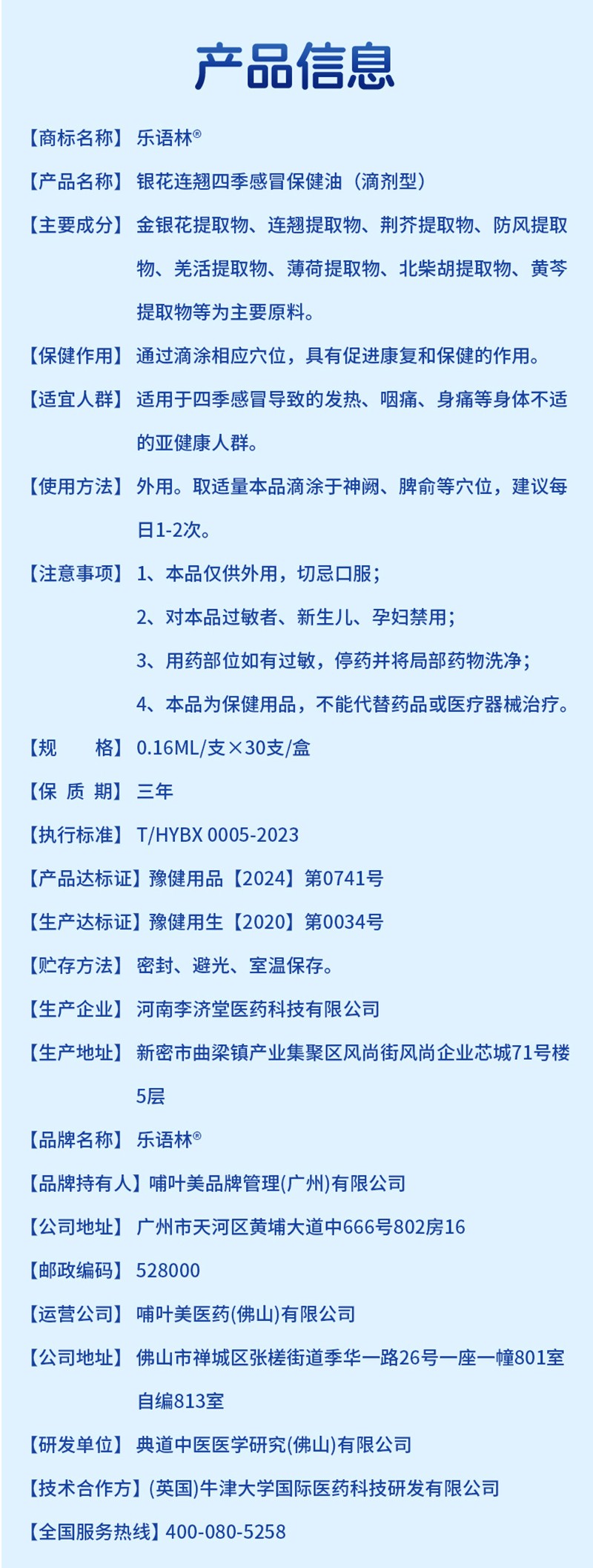 产品信息

【商标名称】乐语林®

【产品名称】银花连翘四季感冒保健油（滴剂型）

【主要成分】金银花提取物、连翘提取物、荆芥提取物、防风提取物、羌活提取物、薄荷提取物、北柴胡提取物、黄芩提取物等为主要原料。

【保健作用】通过滴涂相应穴位，具有促进康复和保健的作用。

【适宜人群】适用于四季感冒导致的发热、咽痛、身痛等身体不适的亚健康人群。

【使用方法】外用。取适量本品滴涂于神阙、脾俞等穴位，建议每日1-2次。

【注意事项】1、本品仅供外用，切忌口服；
2、对本品过敏者、新生儿、孕妇禁用；
3、用药部位如有过敏，停药并将局部药物洗净；
4、本品为保健用品，不能代替药品或医疗器械治疗。

【规　　格】0.16ML/支×30支/盒

【保 质 期】三年

【执行标准】T/HYBX 0005-2023

【产品达标证】豫健用品【2024】第0741号

【生产达标证】豫健用生【2020】第0034号

【贮存方法】密封、避光、室温保存。

【生产企业】河南李济堂医药科技有限公司

【生产地址】新密市曲梁镇产业集聚区风尚街风尚企业芯城71号楼5层

【品牌名称】乐语林®

【品牌持有人】哺叶美品牌管理(广州)有限公司

【公司地址】广州市天河区黄埔大道中666号802房16

【邮政编码】528000

【运营公司】哺叶美医药(佛山)有限公司

【公司地址】佛山市禅城区张槎街道季华一路26号一座一幢801室自编813室

【研发单位】典道中医医学研究(佛山)有限公司

【技术合作方】(英国)牛津大学国际医药科技研发有限公司

【全国服务热线】400-080-5258